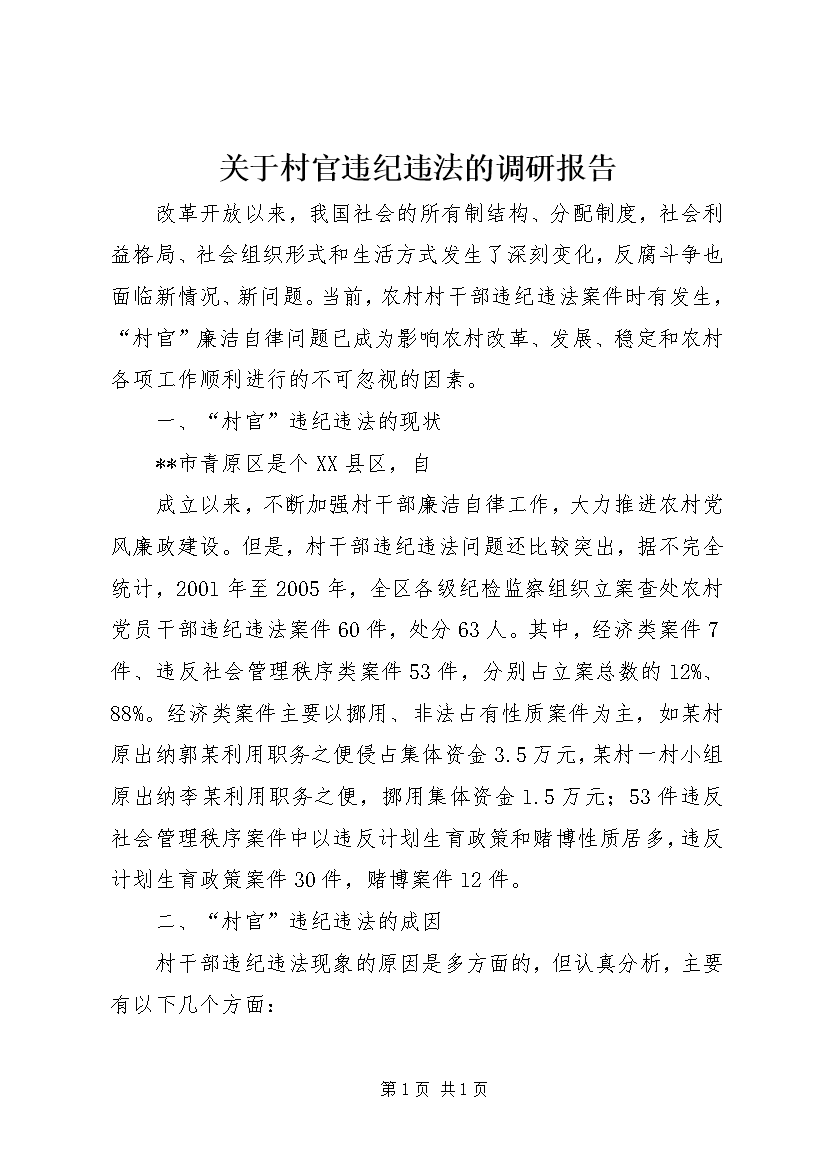 关于村官违纪违法的调研报告

改革开放以来，我国社会的所有制结构、分配制度，社会利益格局、社会组织形式和生活方式发生了深刻变化，反腐斗争也面临新情况、新问题。当前，农村村干部违纪违法案件时有发生，“村官”廉洁自律问题已成为影响农村改革、发展、稳定和农村各项工作顺利进行的不可忽视的因素。

一、“村官”违纪违法的现状

**市青原区是个XX县区，自

成立以来，不断加强村干部廉洁自律工作，大力推进农村党风廉政建设。但是，村干部违纪违法问题还比较突出，据不完全统计，2001年至2005年，全区各级纪检监察组织立案查处农村党员干部违纪违法案件60件，处分63人。其中，经济类案件7件、违反社会管理秩序类案件53件，分别占立案总数的12%、88%。经济类案件主要以挪用、非法占有性质案件为主，如某村原出纳郭某利用职务之便侵占集体资金3.5万元，某村一村小组原出纳李某利用职务之便，挪用集体资金1.5万元；53件违反社会管理秩序案件中以违反计划生育政策和赌博性质居多，违反计划生育政策案件30件，赌博案件12件。

二、“村官”违纪违法的成因

村干部违纪违法现象的原因是多方面的，但认真分析，主要有以下几个方面：

第1页 共1页